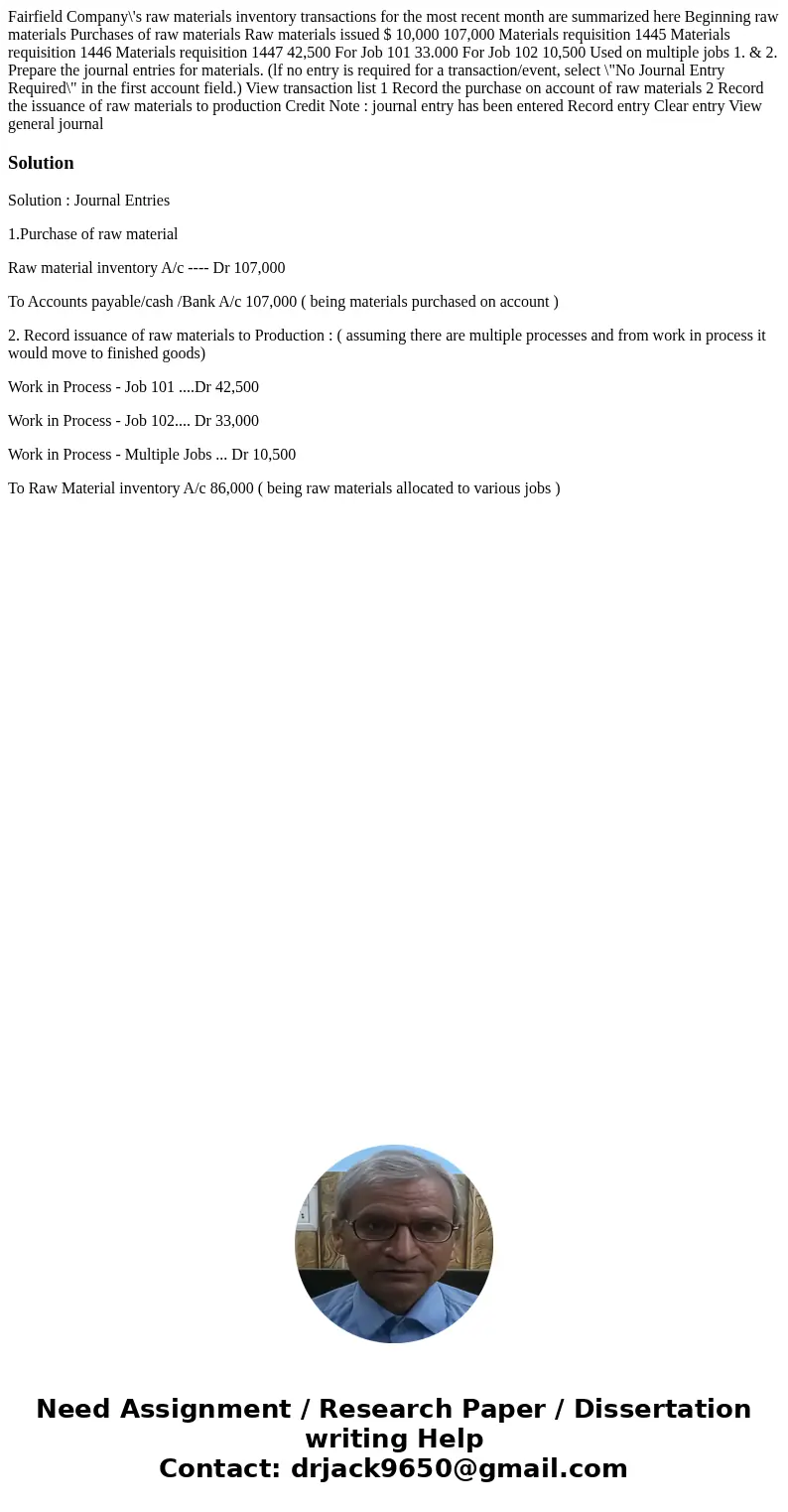 Fairfield Company\'s raw materials inventory transactions for the most recent month are summarized here Beginning raw materials Purchases of raw materials Raw materials issued $ 10,000 107,000 Materials requisition 1445 Materials requisition 1446 Materials requisition 1447 42,500 For Job 101 33.000 For Job 102 10,500 Used on multiple jobs 1. & 2. Prepare the journal entries for materials. (lf no entry is required for a transaction/event, select \"No Journal Entry Required\" in the first account field.) View transaction list 1 Record the purchase on account of raw materials 2 Record the issuance of raw materials to production Credit Note : journal entry has been entered Record entry Clear entry View general journal

Solution

Solution : Journal Entries

1.Purchase of raw material

Raw material inventory A/c ---- Dr 107,000

To Accounts payable/cash /Bank A/c 107,000 ( being materials purchased on account )

2. Record issuance of raw materials to Production : ( assuming there are multiple processes and from work in process it would move to finished goods)

Work in Process - Job 101 ....Dr 42,500

Work in Process - Job 102.... Dr 33,000

Work in Process - Multiple Jobs ... Dr 10,500

To Raw Material inventory A/c 86,000 ( being raw materials allocated to various jobs )

Need Assignment / Research Paper / Dissertation writing Help
Contact: drjack9650@gmail.com